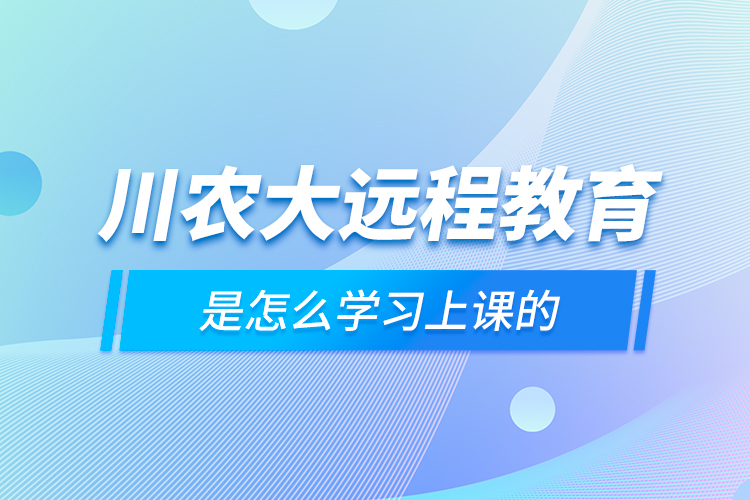 川农大远程教育

是怎么学习上课的